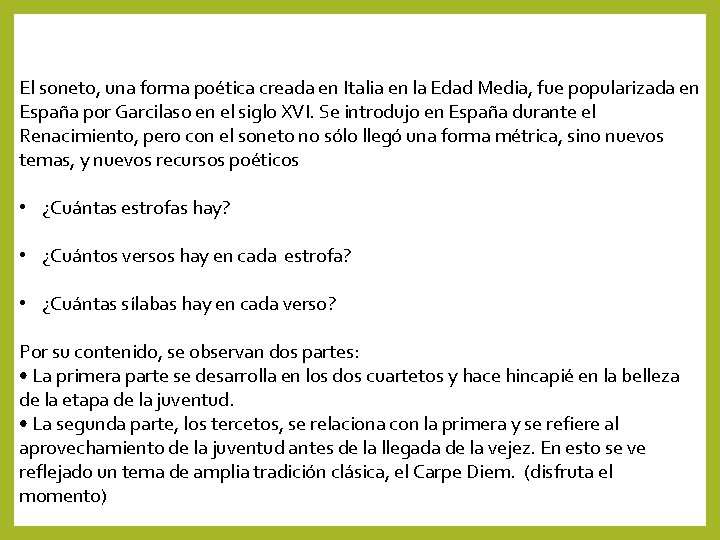 El soneto, una forma poética creada en Italia en la Edad Media, fue popularizada en España por Garcilaso en el siglo XVI. Se introdujo en España durante el Renacimiento, pero con el soneto no sólo llegó una forma métrica, sino nuevos temas, y nuevos recursos poéticos

• ¿Cuántas estrofas hay?

• ¿Cuántos versos hay en cada estrofa?

• ¿Cuántas sílabas hay en cada verso?

Por su contenido, se observan dos partes:
• La primera parte se desarrolla en los dos cuartetos y hace hincapié en la belleza de la etapa de la juventud.
• La segunda parte, los tercetos, se relaciona con la primera y se refiere al aprovechamiento de la juventud antes de la llegada de la vejez. En esto se ve reflejado un tema de amplia tradición clásica, el Carpe Diem. (disfruta el momento)